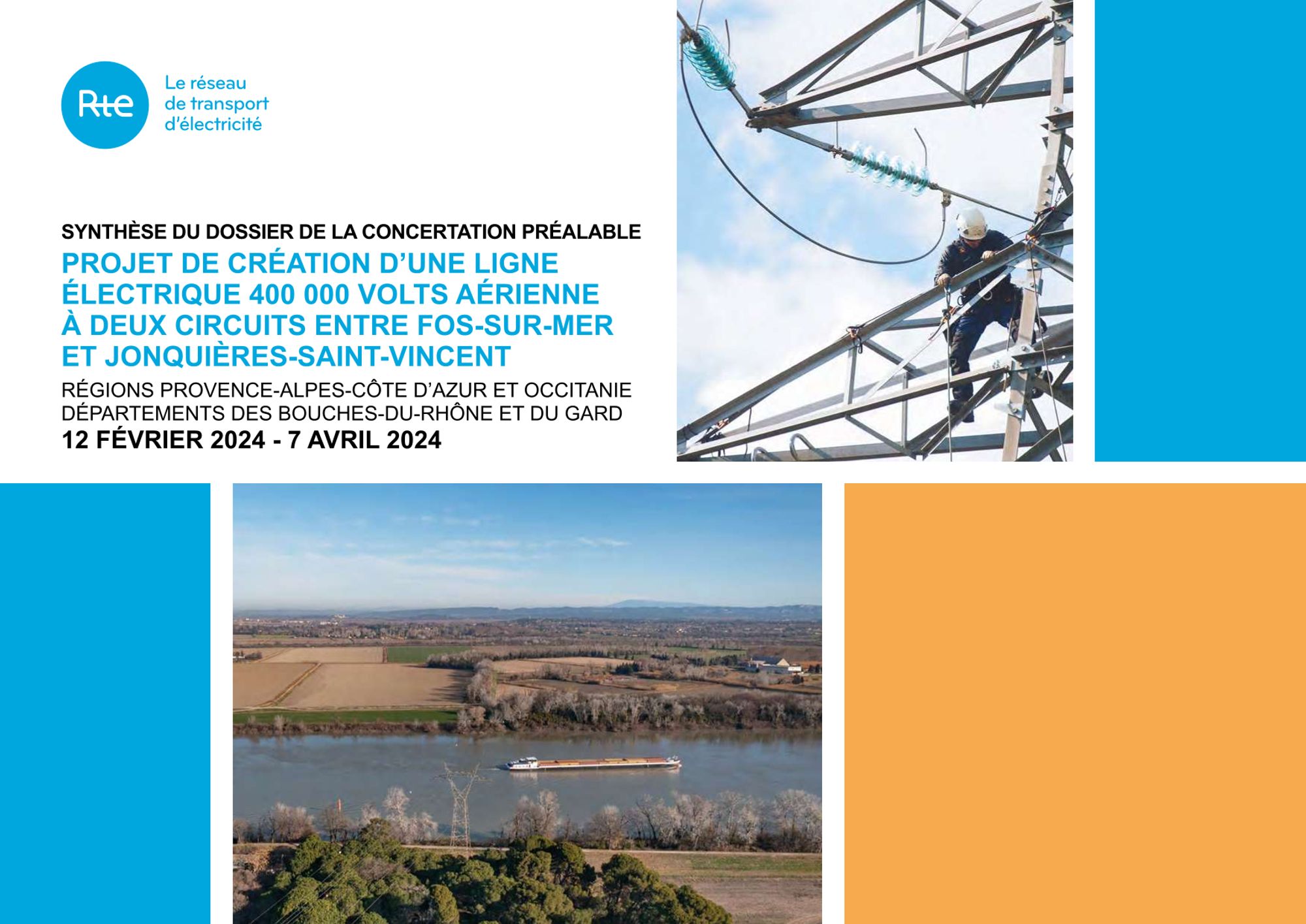 Rte

Le réseau de transport d'électricité

SYNTHÈSE DU DOSSIER DE LA CONCERTATION PRÉALABLE

PROJET DE CRÉATION D'UNE LIGNE ÉLECTRIQUE 400 000 VOLTS AÉRIENNE À DEUX CIRCUITS ENTRE FOS-SUR-MER ET JONQUIÈRES-SAINT-VINCENT

RÉGIONS PROVENCE-ALPES-CÔTE D'AZUR ET OCCITANIE
DÉPARTEMENTS DES BOUCHES-DU-RHÔNE ET DU GARD

12 FÉVRIER 2024 - 7 AVRIL 2024